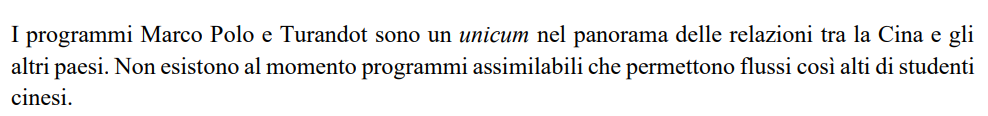 I programmi Marco Polo e Turandot sono un unicum nel panorama delle relazioni tra la Cina e gli altri paesi. Non esistono al momento programmi assimilabili che permettono flussi così alti di studenti cinesi.